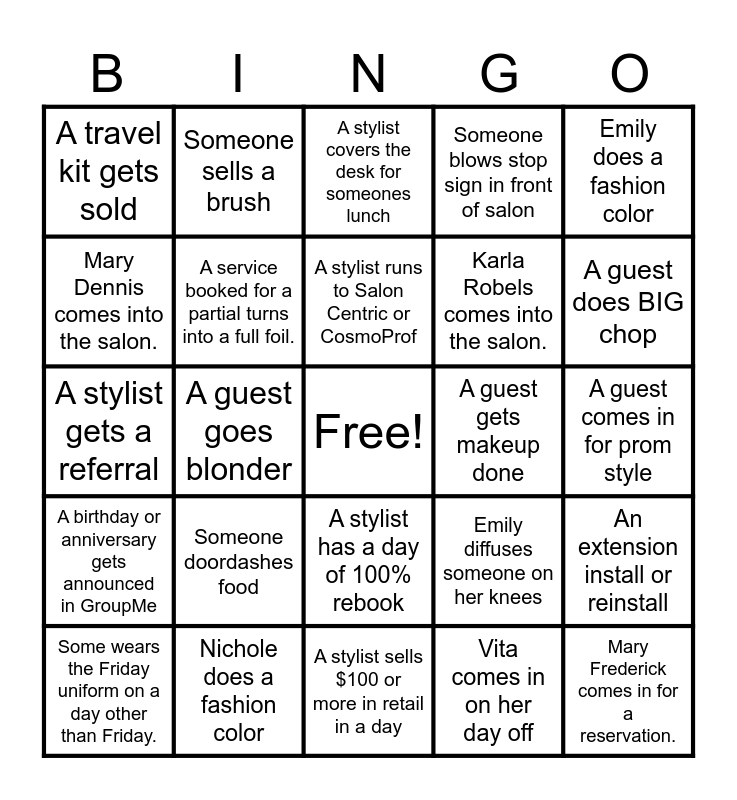 | B | I | N | G | O |
|---|---|---|---|---|
| A travel kit gets sold | Someone sells a brush | A stylist covers the desk for someones lunch | Someone blows stop sign in front of salon | Emily does a fashion color |
| Mary Dennis comes into the salon. | A service booked for a partial turns into a full foil. | A stylist runs to Salon Centric or CosmoProf | Karla Robels comes into the salon. | A guest does BIG chop |
| A stylist gets a referral | A guest goes blonder | Free! | A guest gets makeup done | A guest comes in for prom style |
| A birthday or anniversary gets announced in GroupMe | Someone doordashes food | A stylist has a day of 100% rebook | Emily diffuses someone on her knees | An extension install or reinstall |
| Some wears the Friday uniform on a day other than Friday. | Nichole does a fashion color | A stylist sells $100 or more in retail in a day | Vita comes in on her day off | Mary Frederick comes in for a reservation. |